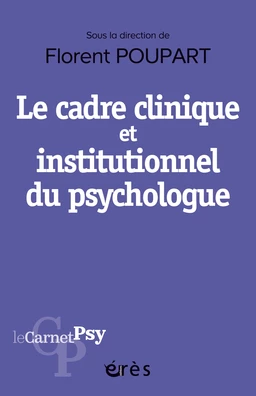 Sous la direction de
Florent POUPART

Le cadre clinique et institutionnel du psychologue

CP
leCarnetPsy

érès